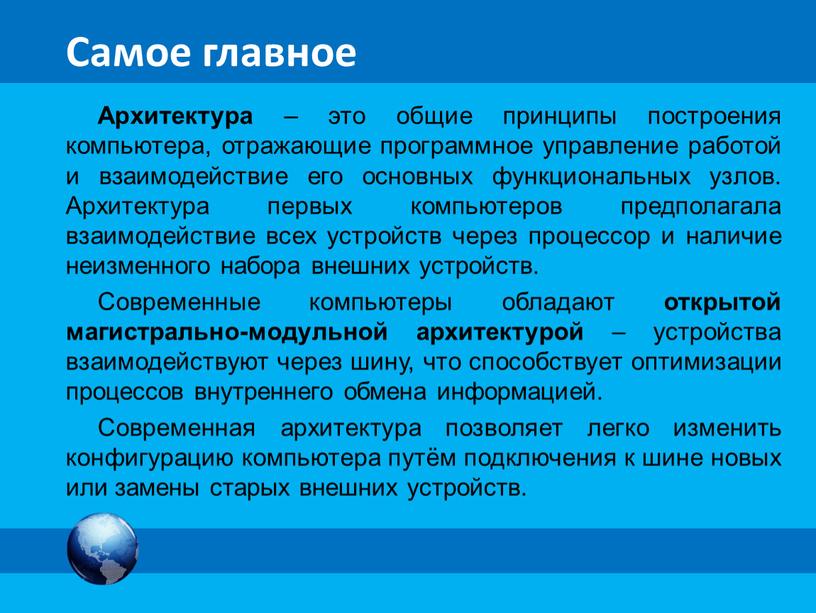 Самое главное

Архитектура – это общие принципы построения компьютера, отражающие программное управление работой и взаимодействие его основных функциональных узлов. Архитектура первых компьютеров предполагала взаимодействие всех устройств через процессор и наличие неизменного набора внешних устройств.

Современные компьютеры обладают открытой магистрально-модульной архитектурой – устройства взаимодействуют через шину, что способствует оптимизации процессов внутреннего обмена информацией.

Современная архитектура позволяет легко изменить конфигурацию компьютера путём подключения к шине новых или замены старых внешних устройств.